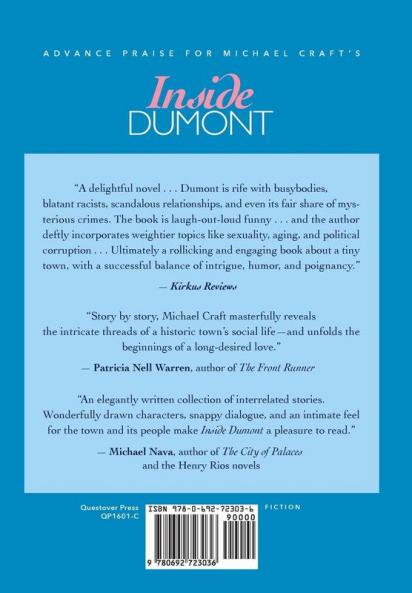 ADVANCE PRAISE FOR MICHAEL CRAFT'S

Inside
DUMONT

"A delightful novel . . . Dumont is rife with busybodies, blatant racists, scandalous relationships, and even its fair share of mysterious crimes. The book is laugh-out-loud funny . . . and the author deftly incorporates weightier topics like sexuality, aging, and political corruption . . . Ultimately a rollicking and engaging book about a tiny town, with a successful balance of intrigue, humor, and poignancy."

— Kirkus Reviews

"Story by story, Michael Craft masterfully reveals the intricate threads of a historic town's social life—and unfolds the beginnings of a long-desired love."

— Patricia Nell Warren, author of The Front Runner

"An elegantly written collection of interrelated stories. Wonderfully drawn characters, snappy dialogue, and an intimate feel for the town and its people make Inside Dumont a pleasure to read."

— Michael Nava, author of The City of Palaces and the Henry Rios novels

Questover Press
QP1601-C

ISBN 978-0-692-72303-6

90000

9 780692 723036

FICTION